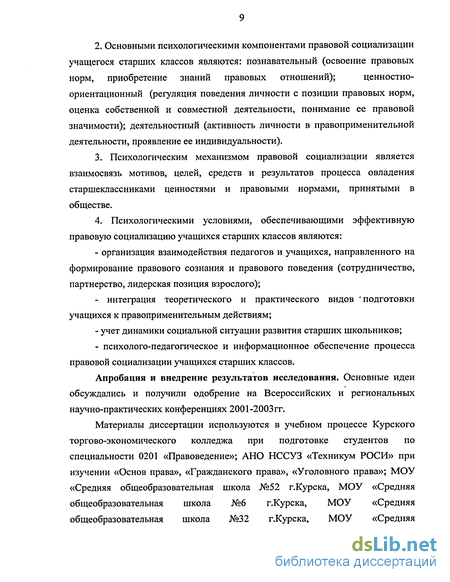 9

2. Основными психологическими компонентами правовой социализации учащегося старших классов являются: познавательный (освоение правовых норм, приобретение знаний правовых отношений); ценностно-ориентационный (регуляция поведения личности с позиции правовых норм, оценка собственной и совместной деятельности, понимание ее правовой значимости); деятельностный (активность личности в правоприменительной деятельности, проявление ее индивидуальности).

3. Психологическим механизмом правовой социализации является взаимосвязь мотивов, целей, средств и результатов процесса овладения старшеклассниками ценностями и правовыми нормами, принятыми в обществе.

4. Психологическими условиями, обеспечивающими эффективную правовую социализацию учащихся старших классов являются:

- организация взаимодействия педагогов и учащихся, направленного на формирование правового сознания и правового поведения (сотрудничество, партнерство, лидерская позиция взрослого);

- интеграция теоретического и практического видов подготовки учащихся к правоприменительным действиям;

- учет динамики социальной ситуации развития старших школьников;

- психолого-педагогическое и информационное обеспечение процесса правовой социализации учащихся старших классов.

Апробация и внедрение результатов исследования. Основные идеи обсуждались и получили одобрение на Всероссийских и региональных научно-практических конференциях 2001-2003гг.

Материалы диссертации используются в учебном процессе Курского торгово-экономического колледжа при подготовке студентов по специальности 0201 «Правоведение»; АНО НССУЗ «Техникум РОСИ» при изучении «Основ права», «Гражданского права», «Уголовного права»; МОУ «Средняя общеобразовательная школа №52 г.Курска, МОУ «Средняя общеобразовательная школа №6 г.Курска, МОУ «Средняя общеобразовательная школа №32 г.Курска, МОУ «Средняя

dsLib.net
библиотека диссертаций